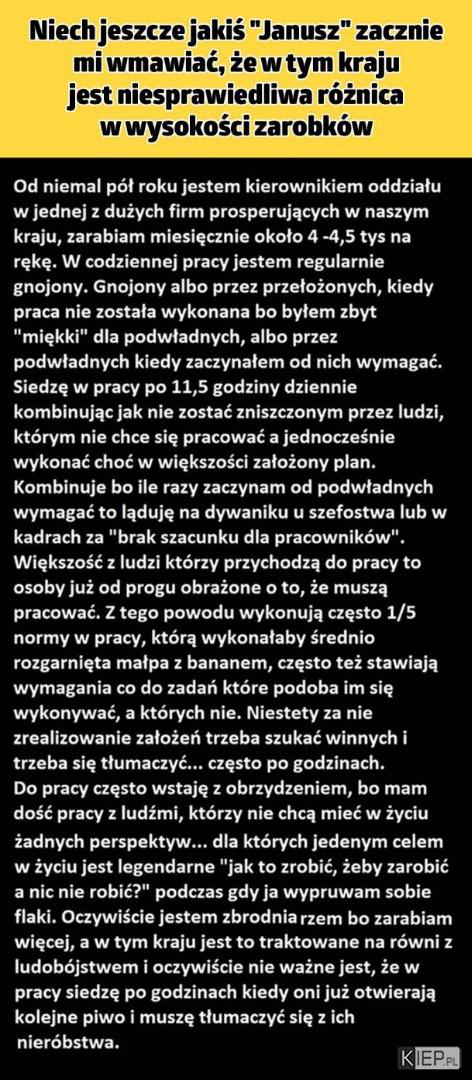 Niech jeszcze jakiś "Janusz" zacznie mi wmawiać, że w tym kraju jest niesprawiedliwa różnica w wysokości zarobków

Od niemal pół roku jestem kierownikiem oddziału w jednej z dużych firm prosperujących w naszym kraju, zarabiam miesięcznie około 4 -4,5 tys na rękę. W codziennej pracy jestem regularnie gnojony. Gnojony albo przez przełożonych, kiedy praca nie została wykonana bo byłem zbyt "miękki" dla podwładnych, albo przez podwładnych kiedy zaczynałem od nich wymagać. Siedzę w pracy po 11,5 godziny dziennie kombinując jak nie zostać zniszczonym przez ludzi, którym nie chce się pracować a jednocześnie wykonać choć w większości założony plan. Kombinuje bo ile razy zaczynam od podwładnych wymagać to ląduję na dywaniku u szefostwa lub w kadrach za "brak szacunku dla pracowników". Większość z ludzi którzy przychodzą do pracy to osoby już od progu obrażone o to, że muszą pracować. Z tego powodu wykonują często 1/5 normy w pracy, którą wykonałaby średnio rozgarnięta małpa z bananem, często też stawiają wymagania co do zadań które podoba im się wykonywać, a których nie. Niestety za nie zrealizowanie założeń trzeba szukać winnych i trzeba się tłumaczyć... często po godzinach.
Do pracy często wstaję z obrzydzeniem, bo mam dość pracy z ludźmi, którzy nie chcą mieć w życiu żadnych perspektyw... dla których jedenym celem w życiu jest legendarne "jak to zrobić, żeby zarobić a nic nie robić?" podczas gdy ja wypruwam sobie flaki. Oczywiście jestem zbrodniarzem bo zarabiam więcej, a w tym kraju jest to traktowane na równi z ludobójstwem i oczywiście nie ważne jest, że w pracy siedzę po godzinach kiedy oni już otwierają kolejne piwo i muszę tłumaczyć się z ich nieróbstwa.

KIEP.PL